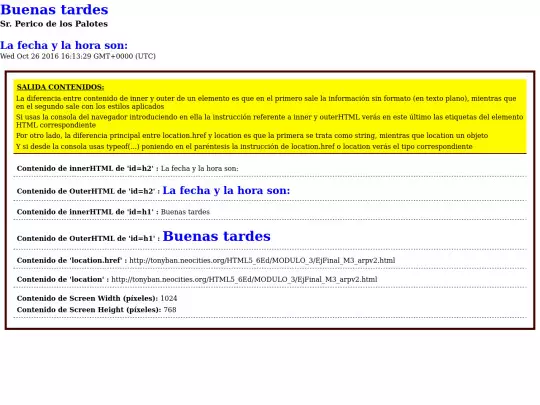 Buenas tardes
Sr. Perico de los Palotes

La fecha y la hora son:
Wed Oct 26 2016 16:13:29 GMT+0000 (UTC)

SALIDA CONTENIDOS:
La diferencia entre contenido de inner y outer de un elemento es que en el primero sale la información sin formato (en texto plano), mientras que en el segundo sale con los estilos aplicados
Si usas la consola del navegador introduciendo en ella la instrucción referente a inner y outerHTML verás en este último las etiquetas del elemento HTML correspondiente
Por otro lado, la diferencia principal entre location.href y location es que la primera se trata como string, mientras que location un objeto
Y si desde la consola usas typeof(...) poniendo en el paréntesis la instrucción de location.href o location verás el tipo correspondiente

Contenido de innerHTML de 'id=h2' : La fecha y la hora son:

Contenido de OuterHTML de 'id=h2' : La fecha y la hora son:

Contenido de innerHTML de 'id=h1' : Buenas tardes

Contenido de OuterHTML de 'id=h1' : Buenas tardes

Contenido de 'location.href' : http://tonyban.neocities.org/HTML5_6Ed/MODULO_3/EjFinal_M3_arpv2.html

Contenido de 'location' : http://tonyban.neocities.org/HTML5_6Ed/MODULO_3/EjFinal_M3_arpv2.html

Contenido de Screen Width (pixeles): 1024
Contenido de Screen Height (pixeles): 768